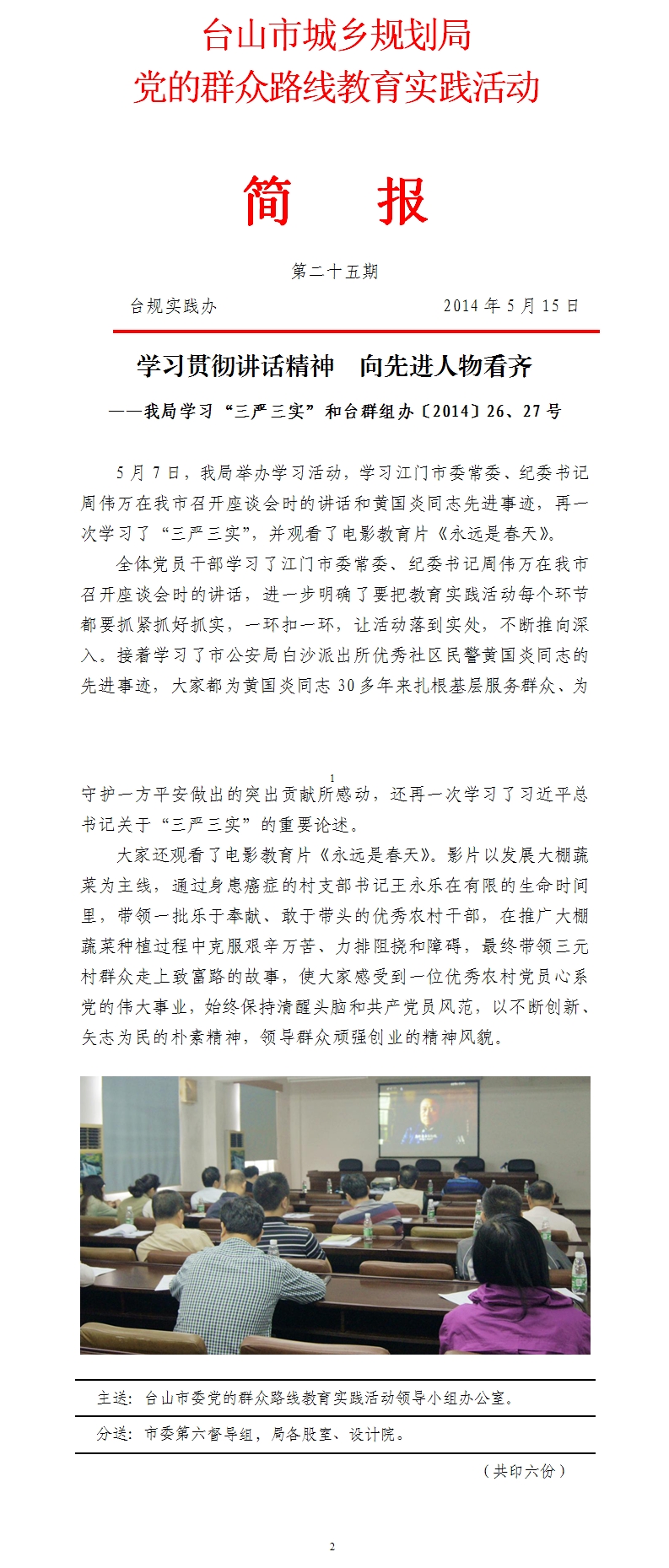 台山市城乡规划局
党的群众路线教育实践活动

简　报

第二十五期

台规实践办　　　　　　　　　　2014 年 5 月 15 日

学习贯彻讲话精神　向先进人物看齐

——我局学习“三严三实”和台群组办〔2014〕26、27 号

5 月 7 日，我局举办学习活动，学习江门市委常委、纪委书记周伟万在我市召开座谈会时的讲话和黄国炎同志先进事迹，再一次学习了“三严三实”，并观看了电影教育片《永远是春天》。

全体党员干部学习了江门市委常委、纪委书记周伟万在我市召开座谈会时的讲话，进一步明确了要把教育实践活动每个环节都要抓紧抓好抓实，一环扣一环，让活动落到实处，不断推向深入。接着学习了市公安局白沙派出所优秀社区民警黄国炎同志的先进事迹，大家都为黄国炎同志 30 多年来扎根基层服务群众、为

1

守护一方平安做出的突出贡献所感动，还再一次学习了习近平总书记关于“三严三实”的重要论述。

大家还观看了电影教育片《永远是春天》。影片以发展大棚蔬菜为主线，通过身患癌症的村支部书记王永乐在有限的生命时间里，带领一批乐于奉献、敢于带头的优秀农村干部，在推广大棚蔬菜种植过程中克服艰辛万苦、力排阻挠和障碍，最终带领三元村群众走上致富路的故事，使大家感受到一位优秀农村党员心系党的伟大事业，始终保持清醒头脑和共产党员风范，以不断创新、矢志为民的朴素精神，领导群众顽强创业的精神风貌。

主送：台山市委党的群众路线教育实践活动领导小组办公室。

分送：市委第六督导组，局各股室、设计院。

（共印六份）

2